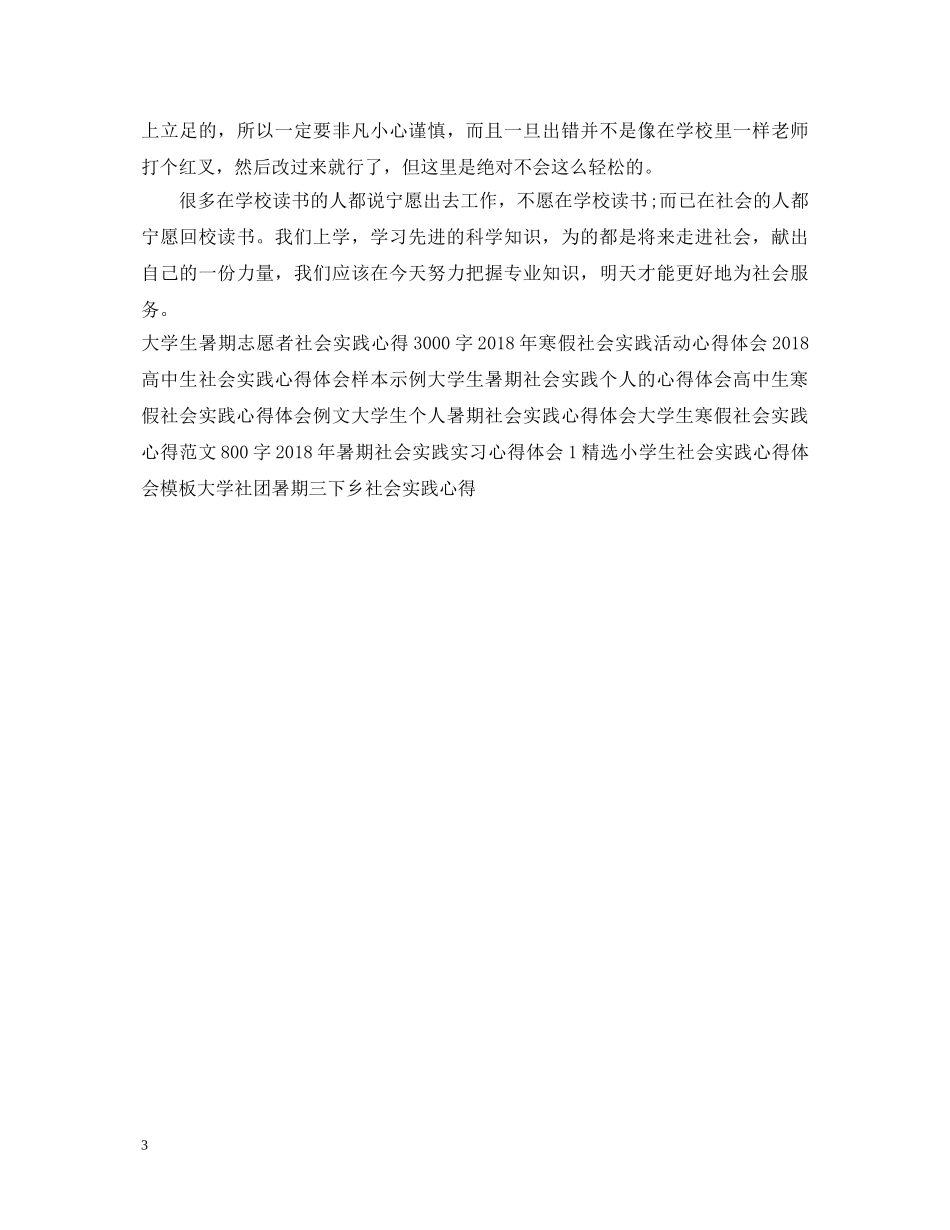 上立足的，所以一定要非凡小心谨慎，而且一旦出错并不是像在学校里一样老师打个红叉，然后改过来就行了，但这里是绝对不会这么轻松的。

很多在学校读书的人都说宁愿出去工作，不愿在学校读书;而已在社会的人都宁愿回校读书。我们上学，学习先进的科学知识，为的都是将来走进社会，献出自己的一份力量，我们应该在今天努力把握专业知识，明天才能更好地为社会服务。

大学生暑期志愿者社会实践心得3000字2018年寒假社会实践活动心得体会2018高中生社会实践心得体会样本示例大学生暑期社会实践个人的心得体会高中生寒假社会实践心得体会例文大学生个人暑期社会实践心得体会大学生寒假社会实践心得范文800字2018年暑期社会实践实习心得体会1精选小学生社会实践心得体会模板大学社团暑期三下乡社会实践心得

3